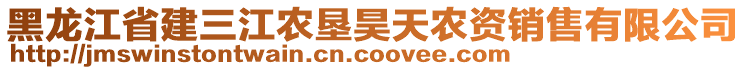 黑龙江省建三江农垦昊天农资销售有限公司
http://jmswinstontwain.cn.coovee.com